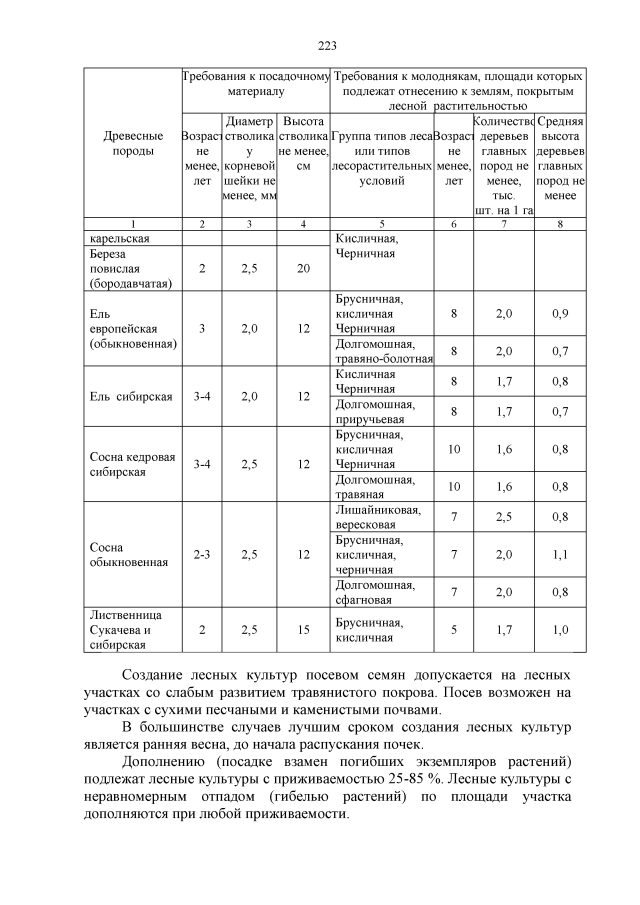 223

| Древесные породы | Требования к посадочному материалу | | | Требования к молоднякам, площади которых подлежат отнесению к землям, покрытым лесной растительностью | | | |
|---|---|---|---|---|---|---|---|
| | Возраст не менее, лет | Диаметр стволика у корневой шейки не менее, мм | Высота стволика не менее, см | Группа типов леса или типов лесорастительных условий | Возраст не менее, лет | Количество деревьев главных пород не менее, тыс. шт. на 1 га | Средняя высота деревьев главных пород не менее |
| 1 | 2 | 3 | 4 | 5 | 6 | 7 | 8 |
| карельская | | | | Кисличная, Черничная | | | |
| Береза повислая (бородавчатая) | 2 | 2,5 | 20 | | | | |
| Ель европейская (обыкновенная) | 3 | 2,0 | 12 | Брусничная, кисличная Черничная | 8 | 2,0 | 0,9 |
| | | | | Долгомошная, травяно-болотная | 8 | 2,0 | 0,7 |
| Ель сибирская | 3-4 | 2,0 | 12 | Кисличная Черничная | 8 | 1,7 | 0,8 |
| | | | | Долгомошная, приручьевая | 8 | 1,7 | 0,7 |
| Сосна кедровая сибирская | 3-4 | 2,5 | 12 | Брусничная, кисличная Черничная | 10 | 1,6 | 0,8 |
| | | | | Долгомошная, травяная | 10 | 1,6 | 0,8 |
| Сосна обыкновенная | 2-3 | 2,5 | 12 | Лишайниковая, вересковая | 7 | 2,5 | 0,8 |
| | | | | Брусничная, кисличная, черничная | 7 | 2,0 | 1,1 |
| | | | | Долгомошная, сфагновая | 7 | 2,0 | 0,8 |
| Лиственница Сукачева и сибирская | 2 | 2,5 | 15 | Брусничная, кисличная | 5 | 1,7 | 1,0 |

Создание лесных культур посевом семян допускается на лесных участках со слабым развитием травянистого покрова. Посев возможен на участках с сухими песчаными и каменистыми почвами.

В большинстве случаев лучшим сроком создания лесных культур является ранняя весна, до начала распускания почек.

Дополнению (посадке взамен погибших экземпляров растений) подлежат лесные культуры с приживаемостью 25-85 %. Лесные культуры с неравномерным отпадом (гибелью растений) по площади участка дополняются при любой приживаемости.